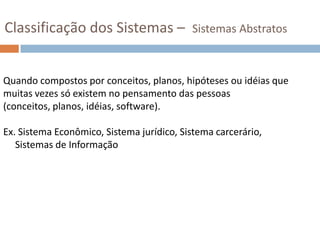 Classificação dos Sistemas – Sistemas Abstratos

Quando compostos por conceitos, planos, hipóteses ou idéias que muitas vezes só existem no pensamento das pessoas (conceitos, planos, idéias, software).

Ex. Sistema Econômico, Sistema jurídico, Sistema carcerário, Sistemas de Informação